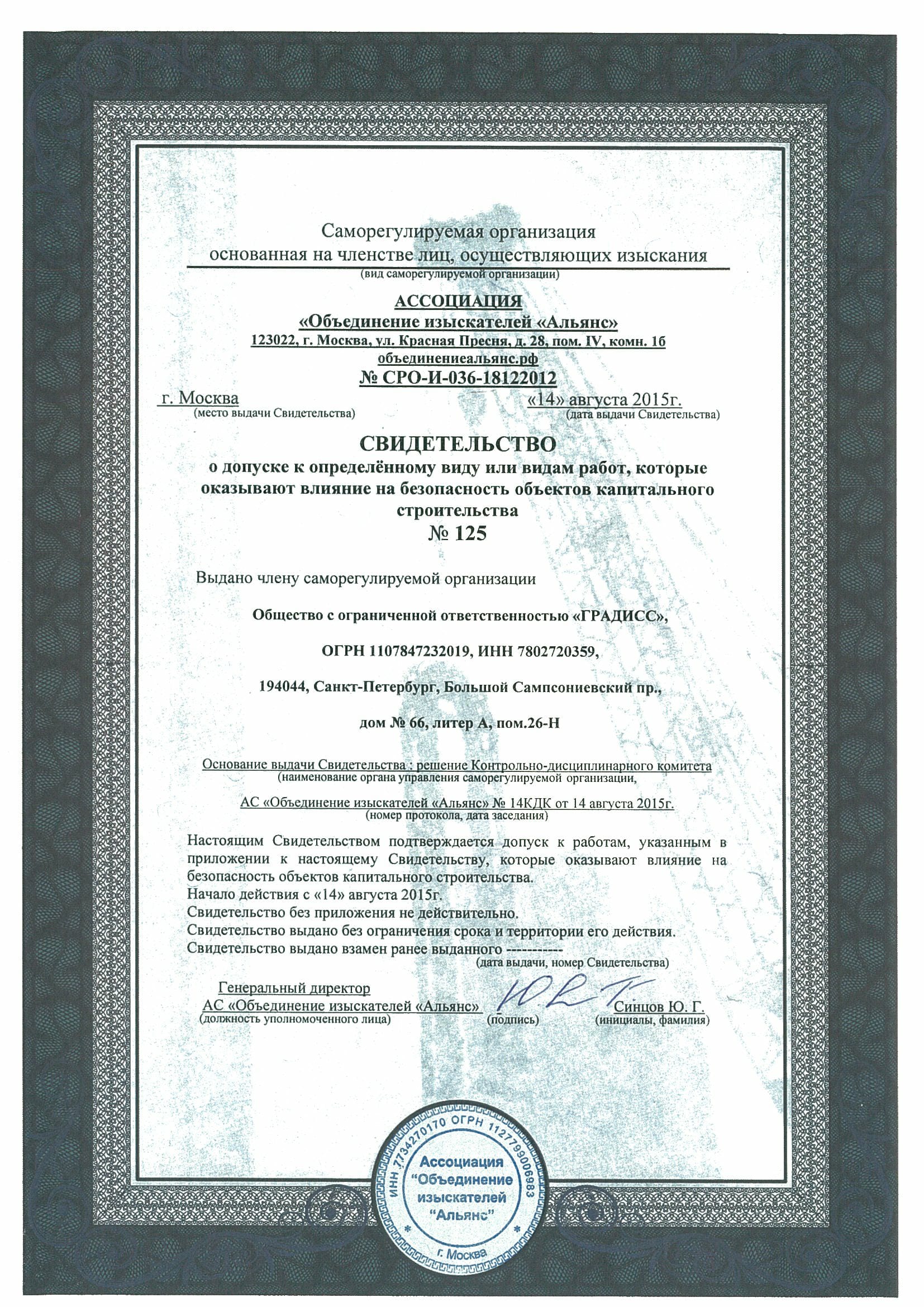 Саморегулируемая организация
основанная на членстве лиц, осуществляющих изыскания
(вид саморегулируемой организации)

АССОЦИАЦИЯ
«Объединение изыскателей «Альянс»
123022, г. Москва, ул. Красная Пресня, д. 28, пом. IV, комн. 1б
объединениеальянс.рф
№ СРО-И-036-18122012

г. Москва
(место выдачи Свидетельства)

«14» августа 2015г.
(дата выдачи Свидетельства)

СВИДЕТЕЛЬСТВО
о допуске к определённому виду или видам работ, которые оказывают влияние на безопасность объектов капитального строительства
№ 125

Выдано члену саморегулируемой организации

Общество с ограниченной ответственностью «ГРАДИСС»,

ОГРН 1107847232019, ИНН 7802720359,

194044, Санкт-Петербург, Большой Сампсониевский пр.,

дом № 66, литер А, пом.26-Н

Основание выдачи Свидетельства : решение Контрольно-дисциплинарного комитета
(наименование органа управления саморегулируемой организации,

АС «Объединение изыскателей «Альянс» № 14КДК от 14 августа 2015г.
(номер протокола, дата заседания)

Настоящим Свидетельством подтверждается допуск к работам, указанным в приложении к настоящему Свидетельству, которые оказывают влияние на безопасность объектов капитального строительства.
Начало действия с «14» августа 2015г.
Свидетельство без приложения не действительно.
Свидетельство выдано без ограничения срока и территории его действия.
Свидетельство выдано взамен ранее выданного -----------
(дата выдачи, номер Свидетельства)

Генеральный директор
АС «Объединение изыскателей «Альянс»
(должность уполномоченного лица)

(подпись)

Синцов Ю. Г.
(инициалы, фамилия)

ИНН 7734270170 ОГРН 1127799006983
Ассоциация "Объединение изыскателей "Альянс"
г. Москва